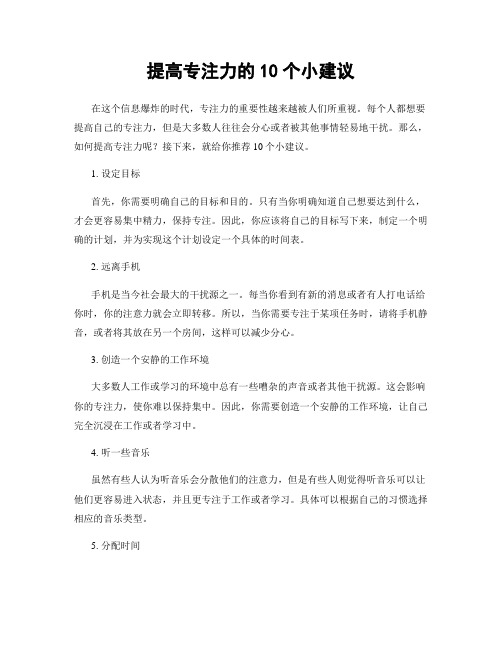 提高专注力的 10 个小建议

在这个信息爆炸的时代，专注力的重要性越来越被人们所重视。每个人都想要提高自己的专注力，但是大多数人往往会分心或者被其他事情轻易地干扰。那么，如何提高专注力呢？接下来，就给你推荐 10 个小建议。

1. 设定目标

首先，你需要明确自己的目标和目的。只有当你明确知道自己想要达到什么，才会更容易集中精力，保持专注。因此，你应该将自己的目标写下来，制定一个明确的计划，并为实现这个计划设定一个具体的时间表。

2. 远离手机

手机是当今社会最大的干扰源之一。每当你看到有新的消息或者有人打电话给你时，你的注意力就会立即转移。所以，当你需要专注于某项任务时，请将手机静音，或者将其放在另一个房间，这样可以减少分心。

3. 创造一个安静的工作环境

大多数人工作或学习的环境中总有一些嘈杂的声音或者其他干扰源。这会影响你的专注力，使你难以保持集中。因此，你需要创造一个安静的工作环境，让自己完全沉浸在工作或者学习中。

4. 听一些音乐

虽然有些人认为听音乐会分散他们的注意力，但是有些人则觉得听音乐可以让他们更容易进入状态，并且更专注于工作或者学习。具体可以根据自己的习惯选择相应的音乐类型。

5. 分配时间